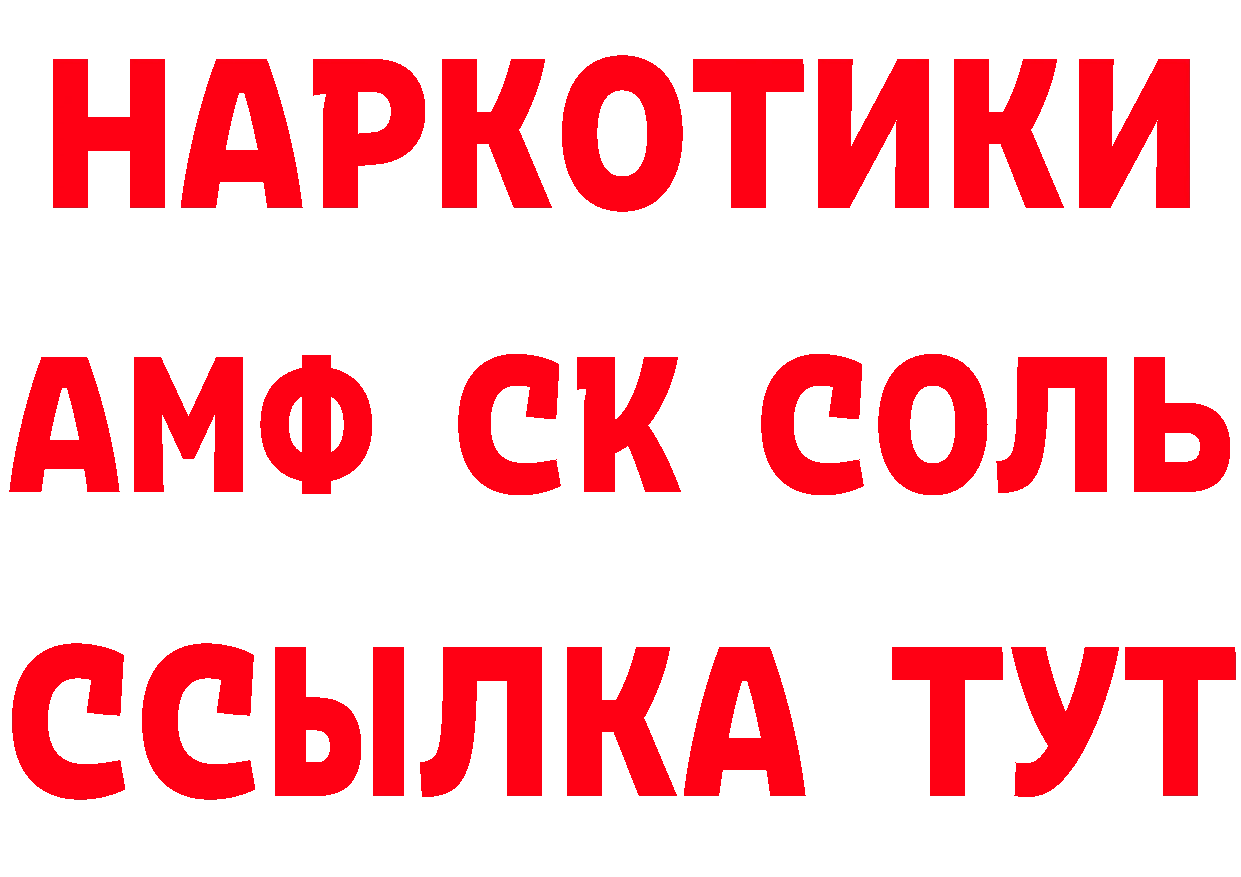 НАРКОТИКИ

АМФ СК СОЛЬ

ССЫЛКА ТУТ